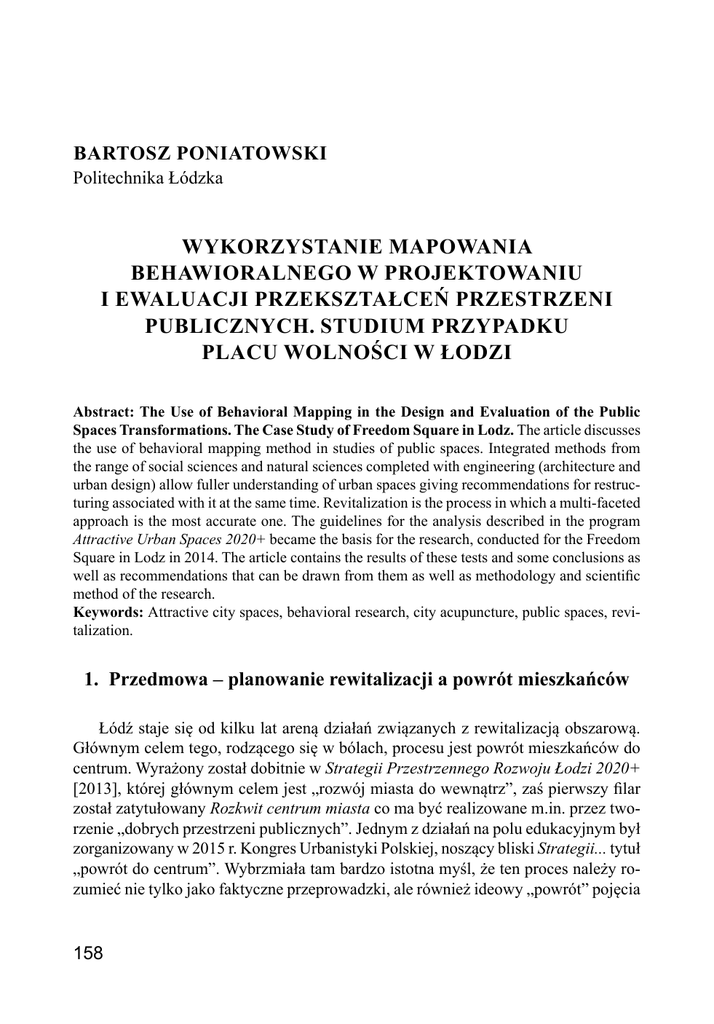 BARTOSZ PONIATOWSKI
Politechnika Łódzka

WYKORZYSTANIE MAPOWANIA BEHAWIORALNEGO W PROJEKTOWANIU I EWALUACJI PRZEKSZTAŁCEŃ PRZESTRZENI PUBLICZNYCH. STUDIUM PRZYPADKU PLACU WOLNOŚCI W ŁODZI

Abstract: The Use of Behavioral Mapping in the Design and Evaluation of the Public Spaces Transformations. The Case Study of Freedom Square in Lodz. The article discusses the use of behavioral mapping method in studies of public spaces. Integrated methods from the range of social sciences and natural sciences completed with engineering (architecture and urban design) allow fuller understanding of urban spaces giving recommendations for restructuring associated with it at the same time. Revitalization is the process in which a multi-faceted approach is the most accurate one. The guidelines for the analysis described in the program Attractive Urban Spaces 2020+ became the basis for the research, conducted for the Freedom Square in Lodz in 2014. The article contains the results of these tests and some conclusions as well as recommendations that can be drawn from them as well as methodology and scientific method of the research.
Keywords: Attractive city spaces, behavioral research, city acupuncture, public spaces, revitalization.

1. Przedmowa – planowanie rewitalizacji a powrót mieszkańców

Łódź staje się od kilku lat areną działań związanych z rewitalizacją obszarową. Głównym celem tego, rodzącego się w bólach, procesu jest powrót mieszkańców do centrum. Wyrażony został dobitnie w Strategii Przestrzennego Rozwoju Łodzi 2020+ [2013], której głównym celem jest „rozwój miasta do wewnątrz”, zaś pierwszy filar został zatytułowany Rozkwit centrum miasta co ma być realizowane m.in. przez tworzenie „dobrych przestrzeni publicznych”. Jednym z działań na polu edukacyjnym był zorganizowany w 2015 r. Kongres Urbanistyki Polskiej, noszący bliski Strategii... tytuł „powrót do centrum”. Wybrzmiała tam bardzo istotna myśl, że ten proces należy rozumieć nie tylko jako faktyczne przeprowadzki, ale również ideowy „powrót” pojęcia

158